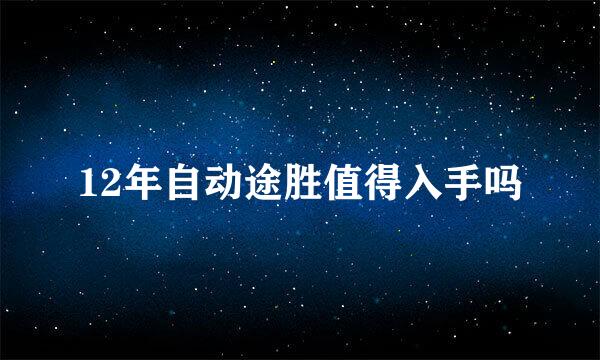 12年自动途胜值得入手吗